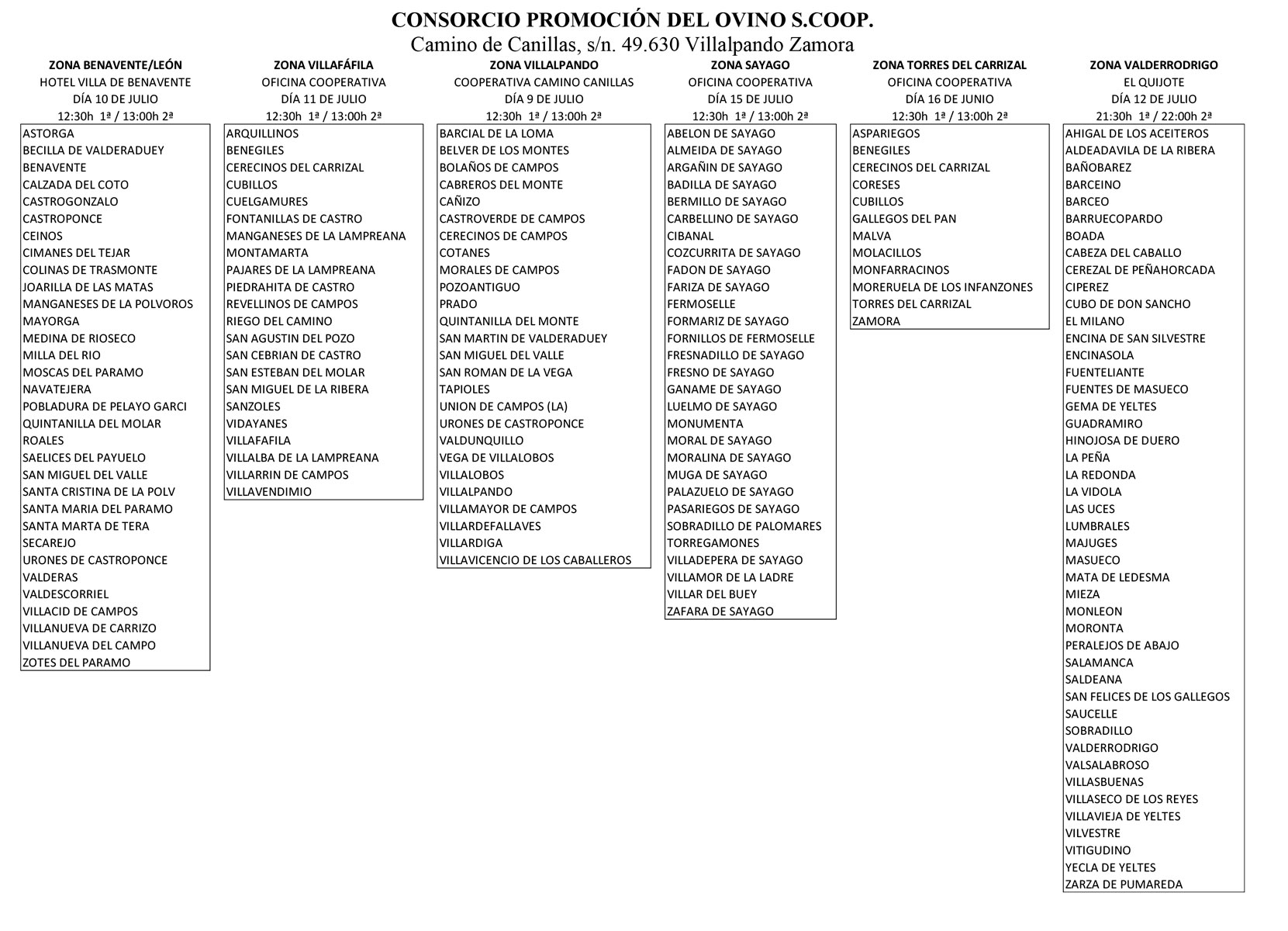 CONSORCIO PROMOCIÓN DEL OVINO S.COOP.
Camino de Canillas, s/n. 49.630 Villalpando Zamora

ZONA BENAVENTE/LEÓN
HOTEL VILLA DE BENAVENTE
DÍA 10 DE JULIO
12:30h 1ª / 13:00h 2ª

ASTORGA
BECILLA DE VALDERADUEY
BENAVENTE
CALZADA DEL COTO
CASTROGONZALO
CASTROPONCE
CEINOS
CIMANES DEL TEJAR
COLINAS DE TRASMONTE
JOARILLA DE LAS MATAS
MANGANESES DE LA POLVOROS
MAYORGA
MEDINA DE RIOSECO
MILLA DEL RIO
MOSCAS DEL PARAMO
NAVATEJERA
POBLADURA DE PELAYO GARCI
QUINTANILLA DEL MOLAR
ROALES
SAELICES DEL PAYUELO
SAN MIGUEL DEL VALLE
SANTA CRISTINA DE LA POLV
SANTA MARIA DEL PARAMO
SANTA MARTA DE TERA
SECAREJO
URONES DE CASTROPONCE
VALDERAS
VALDESCORRIEL
VILLACID DE CAMPOS
VILLANUEVA DE CARRIZO
VILLANUEVA DEL CAMPO
ZOTES DEL PARAMO

ZONA VILLAFÁFILA
OFICINA COOPERATIVA
DÍA 11 DE JULIO
12:30h 1ª / 13:00h 2ª

ARQUILLINOS
BENEGILES
CERECINOS DEL CARRIZAL
CUBILLOS
CUELGAMURES
FONTANILLAS DE CASTRO
MANGANESES DE LA LAMPREANA
MONTAMARTA
PAJARES DE LA LAMPREANA
PIEDRAHITA DE CASTRO
REVELLINOS DE CAMPOS
RIEGO DEL CAMINO
SAN AGUSTIN DEL POZO
SAN CEBRIAN DE CASTRO
SAN ESTEBAN DEL MOLAR
SAN MIGUEL DE LA RIBERA
SANZOLES
VIDAYANES
VILLAFAFILA
VILLALBA DE LA LAMPREANA
VILLARRIN DE CAMPOS
VILLAVENDIMIO

ZONA VILLALPANDO
COOPERATIVA CAMINO CANILLAS
DÍA 9 DE JULIO
12:30h 1ª / 13:00h 2ª

BARCIAL DE LA LOMA
BELVER DE LOS MONTES
BOLAÑOS DE CAMPOS
CABREROS DEL MONTE
CAÑIZO
CASTROVERDE DE CAMPOS
CERECINOS DE CAMPOS
COTANES
MORALES DE CAMPOS
POZOANTIGUO
PRADO
QUINTANILLA DEL MONTE
SAN MARTIN DE VALDERADUEY
SAN MIGUEL DEL VALLE
SAN ROMAN DE LA VEGA
TAPIOLES
UNION DE CAMPOS (LA)
URONES DE CASTROPONCE
VALDUNQUILLO
VEGA DE VILLALOBOS
VILLALOBOS
VILLALPANDO
VILLAMAYOR DE CAMPOS
VILLARDEFALLAVES
VILLARDIGA
VILLAVICENCIO DE LOS CABALLEROS

ZONA SAYAGO
OFICINA COOPERATIVA
DÍA 15 DE JULIO
12:30h 1ª / 13:00h 2ª

ABELON DE SAYAGO
ALMEIDA DE SAYAGO
ARGAÑIN DE SAYAGO
BADILLA DE SAYAGO
BERMILLO DE SAYAGO
CARBELLINO DE SAYAGO
CIBANAL
COZCURRITA DE SAYAGO
FADON DE SAYAGO
FARIZA DE SAYAGO
FERMOSELLE
FORMARIZ DE SAYAGO
FORNILLOS DE FERMOSELLE
FRESNADILLO DE SAYAGO
FRESNO DE SAYAGO
GANAME DE SAYAGO
LUELMO DE SAYAGO
MONUMENTA
MORAL DE SAYAGO
MORALINA DE SAYAGO
MUGA DE SAYAGO
PALAZUELO DE SAYAGO
PASARIEGOS DE SAYAGO
SOBRADILLO DE PALOMARES
TORREGAMONES
VILLADEPERA DE SAYAGO
VILLAMOR DE LA LADRE
VILLAR DEL BUEY
ZAFARA DE SAYAGO

ZONA TORRES DEL CARRIZAL
OFICINA COOPERATIVA
DÍA 16 DE JUNIO
12:30h 1ª / 13:00h 2ª

ASPARIEGOS
BENEGILES
CERECINOS DEL CARRIZAL
CORESES
CUBILLOS
GALLEGOS DEL PAN
MALVA
MOLACILLOS
MONFARRACINOS
MORERUELA DE LOS INFANZONES
TORRES DEL CARRIZAL
ZAMORA

ZONA VALDERRODRIGO
EL QUIJOTE
DÍA 12 DE JULIO
21:30h 1ª / 22:00h 2ª

AHIGAL DE LOS ACEITEROS
ALDEADAVILA DE LA RIBERA
BAÑOBAREZ
BARCEINO
BARCEO
BARRUECOPARDO
BOADA
CABEZA DEL CABALLO
CEREZAL DE PEÑAHORCADA
CIPEREZ
CUBO DE DON SANCHO
EL MILANO
ENCINA DE SAN SILVESTRE
ENCINASOLA
FUENTELIANTE
FUENTES DE MASUECO
GEMA DE YELTES
GUADRAMIRO
HINOJOSA DE DUERO
LA PEÑA
LA REDONDA
LA VIDOLA
LAS UCES
LUMBRALES
MAJUGES
MASUECO
MATA DE LEDESMA
MIEZA
MONLEON
MORONTA
PERALEJOS DE ABAJO
SALAMANCA
SALDEANA
SAN FELICES DE LOS GALLEGOS
SAUCELLE
SOBRADILLO
VALDERRODRIGO
VALSALABROSO
VILLASBUENAS
VILLASECO DE LOS REYES
VILLAVIEJA DE YELTES
VILVESTRE
VITIGUDINO
YECLA DE YELTES
ZARZA DE PUMAREDA